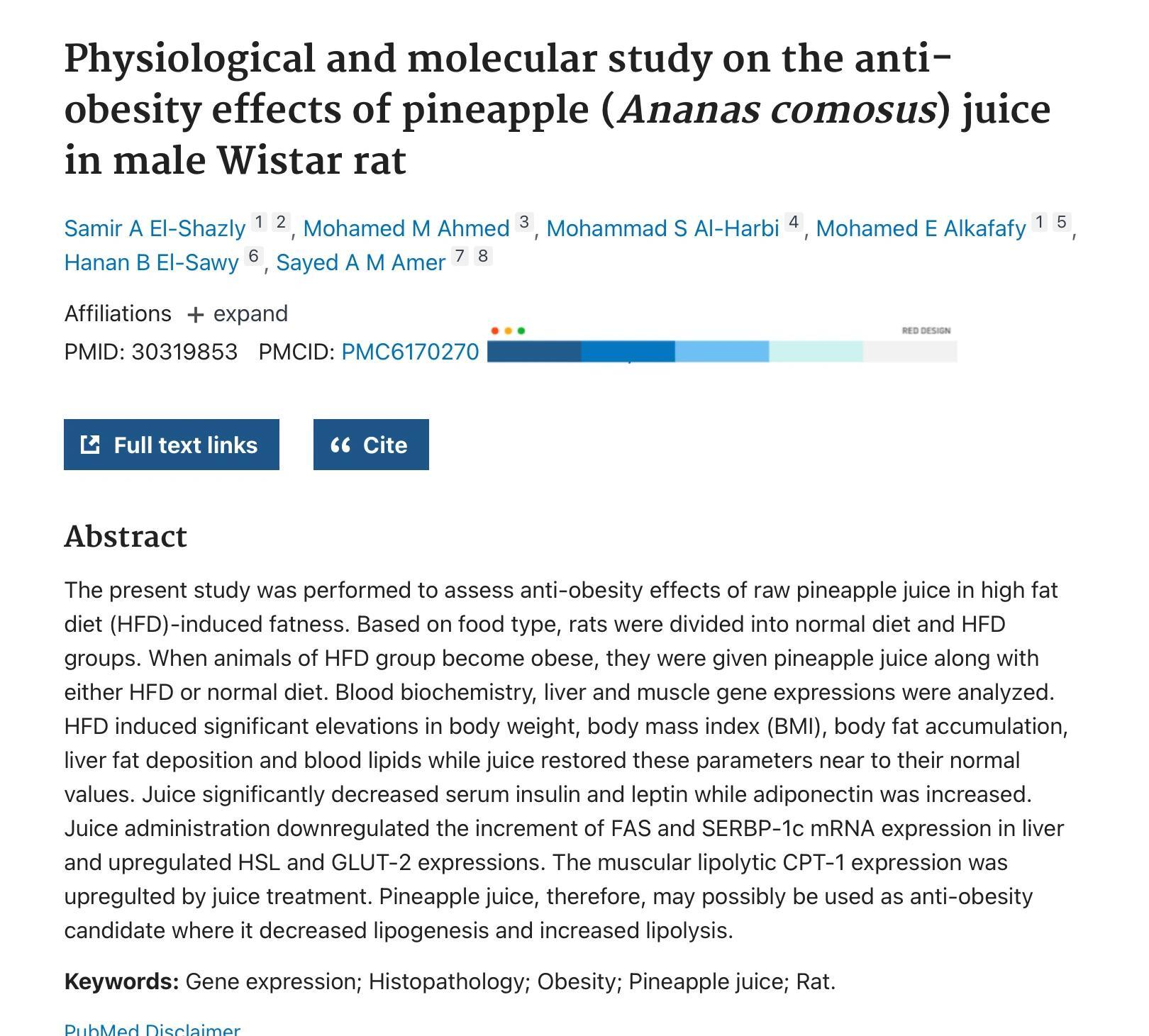 Physiological and molecular study on the anti-obesity effects of pineapple (Ananas comosus) juice in male Wistar rat

Samir A El-Shazly 1 2, Mohamed M Ahmed 3, Mohammad S Al-Harbi 4, Mohamed E Alkafafy 1 5, Hanan B El-Sawy 6, Sayed A M Amer 7 8

Affiliations + expand

PMID: 30319853 PMCID: PMC6170270

RED DESIGN

Full text links

Cite

Abstract

The present study was performed to assess anti-obesity effects of raw pineapple juice in high fat diet (HFD)-induced fatness. Based on food type, rats were divided into normal diet and HFD groups. When animals of HFD group become obese, they were given pineapple juice along with either HFD or normal diet. Blood biochemistry, liver and muscle gene expressions were analyzed. HFD induced significant elevations in body weight, body mass index (BMI), body fat accumulation, liver fat deposition and blood lipids while juice restored these parameters near to their normal values. Juice significantly decreased serum insulin and leptin while adiponectin was increased. Juice administration downregulated the increment of FAS and SERBP-1c mRNA expression in liver and upregulated HSL and GLUT-2 expressions. The muscular lipolytic CPT-1 expression was upregulted by juice treatment. Pineapple juice, therefore, may possibly be used as anti-obesity candidate where it decreased lipogenesis and increased lipolysis.

Keywords: Gene expression; Histopathology; Obesity; Pineapple juice; Rat.

PubMed Disclaimer